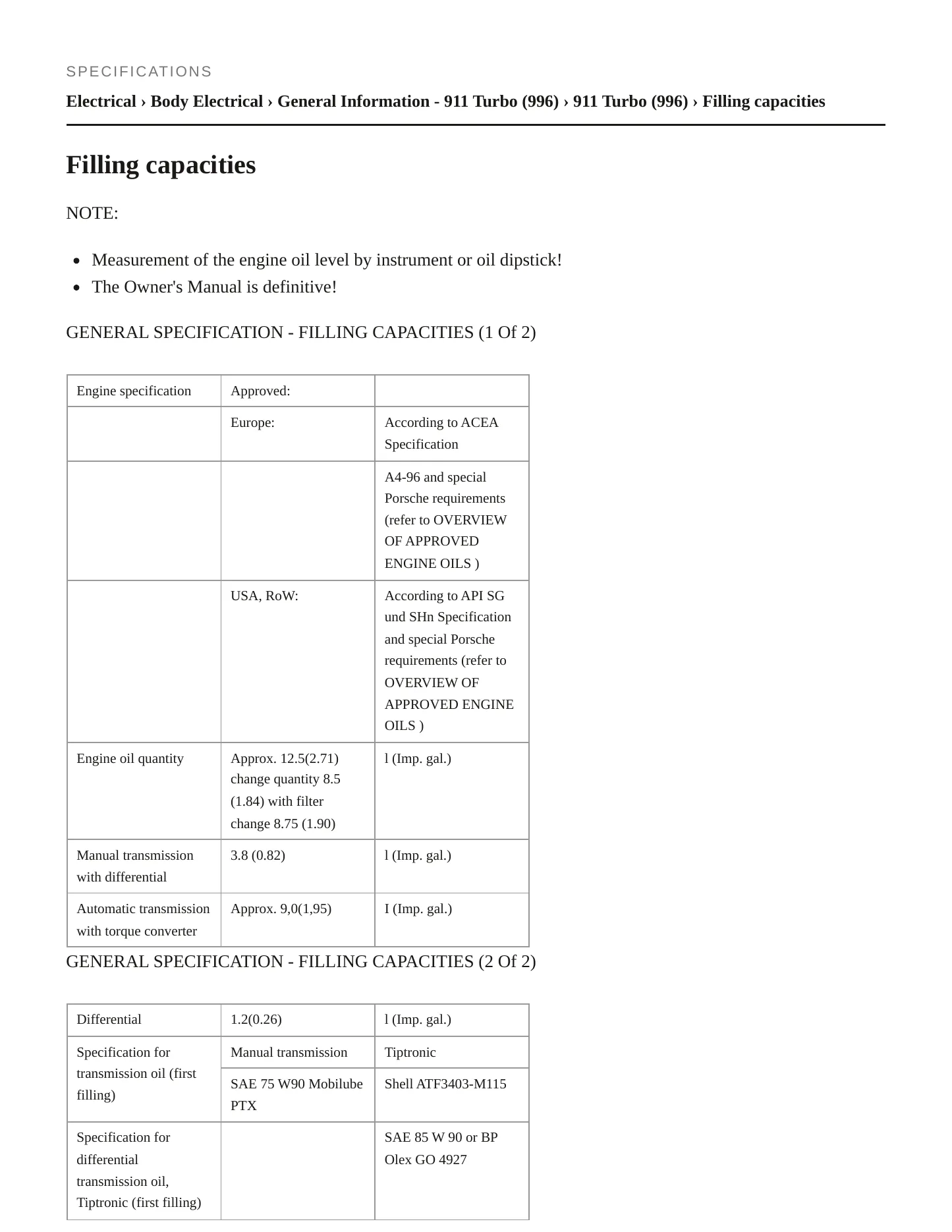 SPECIFICATIONS

Electrical › Body Electrical › General Information - 911 Turbo (996) › 911 Turbo (996) › Filling capacities

Filling capacities

NOTE:

• Measurement of the engine oil level by instrument or oil dipstick!
• The Owner's Manual is definitive!

GENERAL SPECIFICATION - FILLING CAPACITIES (1 Of 2)

| Engine specification | Approved: | |
|---|---|---|
| | Europe: | According to ACEA Specification |
| | | A4-96 and special Porsche requirements (refer to OVERVIEW OF APPROVED ENGINE OILS ) |
| | USA, RoW: | According to API SG und SHn Specification and special Porsche requirements (refer to OVERVIEW OF APPROVED ENGINE OILS ) |
| Engine oil quantity | Approx. 12.5(2.71) change quantity 8.5 (1.84) with filter change 8.75 (1.90) | l (Imp. gal.) |
| Manual transmission with differential | 3.8 (0.82) | l (Imp. gal.) |
| Automatic transmission with torque converter | Approx. 9,0(1,95) | I (Imp. gal.) |

GENERAL SPECIFICATION - FILLING CAPACITIES (2 Of 2)

| Differential | 1.2(0.26) | l (Imp. gal.) |
|---|---|---|
| Specification for transmission oil (first filling) | Manual transmission | Tiptronic |
| | SAE 75 W90 Mobilube PTX | Shell ATF3403-M115 |
| Specification for differential transmission oil, Tiptronic (first filling) | | SAE 85 W 90 or BP Olex GO 4927 |